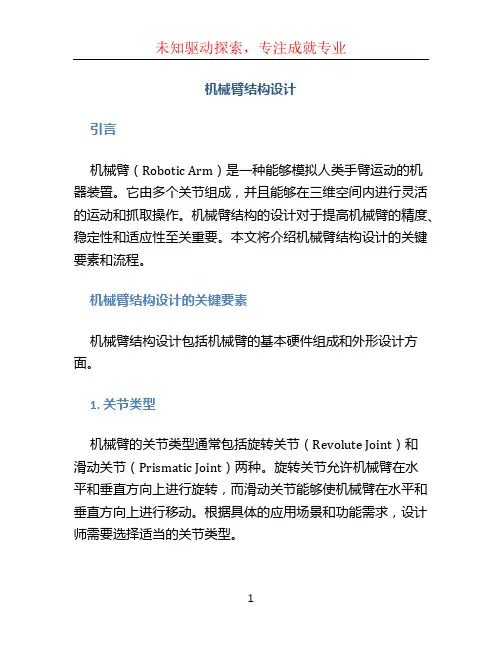 未知驱动探索，专注成就专业

机械臂结构设计

引言

机械臂（Robotic Arm）是一种能够模拟人类手臂运动的机器装置。它由多个关节组成，并且能够在三维空间内进行灵活的运动和抓取操作。机械臂结构的设计对于提高机械臂的精度、稳定性和适应性至关重要。本文将介绍机械臂结构设计的关键要素和流程。

机械臂结构设计的关键要素

机械臂结构设计包括机械臂的基本硬件组成和外形设计方面。

1. 关节类型

机械臂的关节类型通常包括旋转关节（Revolute Joint）和滑动关节（Prismatic Joint）两种。旋转关节允许机械臂在水平和垂直方向上进行旋转，而滑动关节能够使机械臂在水平和垂直方向上进行移动。根据具体的应用场景和功能需求，设计师需要选择适当的关节类型。

1